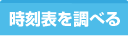 時刻表を調べる